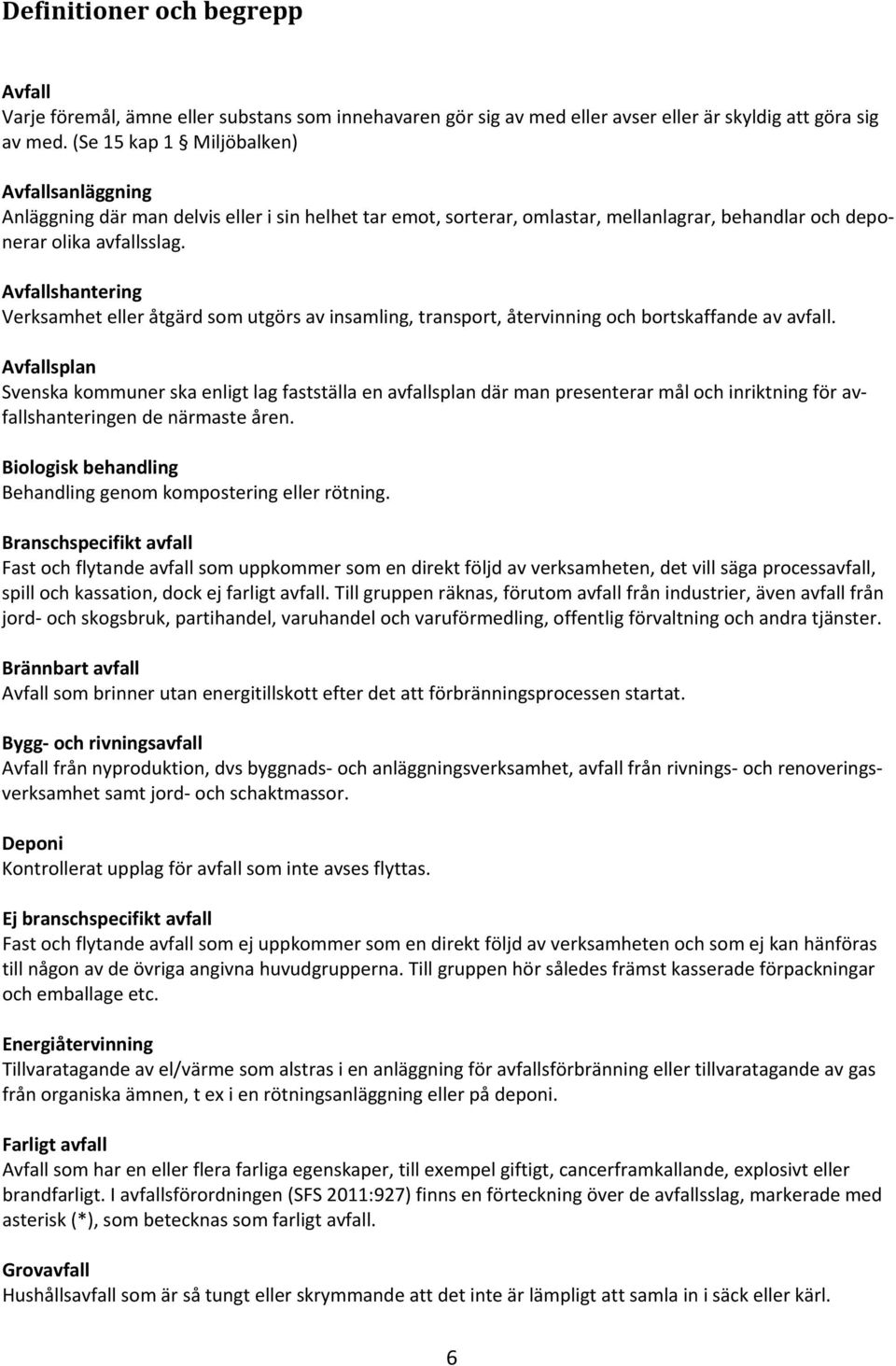 Definitioner och begrepp

Avfall
Varje föremål, ämne eller substans som innehavaren gör sig av med eller avser eller är skyldig att göra sig av med. (Se 15 kap 1 § Miljöbalken)

Avfallsanläggning
Anläggning där man delvis eller i sin helhet tar emot, sorterar, omlastar, mellanlagrar, behandlar och deponerar olika avfallsslag.

Avfallshantering
Verksamhet eller åtgärd som utgörs av insamling, transport, återvinning och bortskaffande av avfall.

Avfallsplan
Svenska kommuner ska enligt lag fastställa en avfallsplan där man presenterar mål och inriktning för avfallshanteringen de närmaste åren.

Biologisk behandling
Behandling genom kompostering eller rötning.

Branschspecifikt avfall
Fast och flytande avfall som uppkommer som en direkt följd av verksamheten, det vill säga processavfall, spill och kassation, dock ej farligt avfall. Till gruppen räknas, förutom avfall från industrier, även avfall från jord- och skogsbruk, partihandel, varuhandel och varuförmedling, offentlig förvaltning och andra tjänster.

Brännbart avfall
Avfall som brinner utan energitillskott efter det att förbränningsprocessen startat.

Bygg- och rivningsavfall
Avfall från nyproduktion, dvs byggnads- och anläggningsverksamhet, avfall från rivnings- och renoveringsverksamhet samt jord- och schaktmassor.

Deponi
Kontrollerat upplag för avfall som inte avses flyttas.

Ej branschspecifikt avfall
Fast och flytande avfall som ej uppkommer som en direkt följd av verksamheten och som ej kan hänföras till någon av de övriga angivna huvudgrupperna. Till gruppen hör således främst kasserade förpackningar och emballage etc.

Energiåtervinning
Tillvaratagande av el/värme som alstras i en anläggning för avfallsförbränning eller tillvaratagande av gas från organiska ämnen, t ex i en rötningsanläggning eller på deponi.

Farligt avfall
Avfall som har en eller flera farliga egenskaper, till exempel giftigt, cancerframkallande, explosivt eller brandfarligt. I avfallsförordningen (SFS 2011:927) finns en förteckning över de avfallsslag, markerade med asterisk (*), som betecknas som farligt avfall.

Grovavfall
Hushållsavfall som är så tungt eller skrymmande att det inte är lämpligt att samla in i säck eller kärl.

6